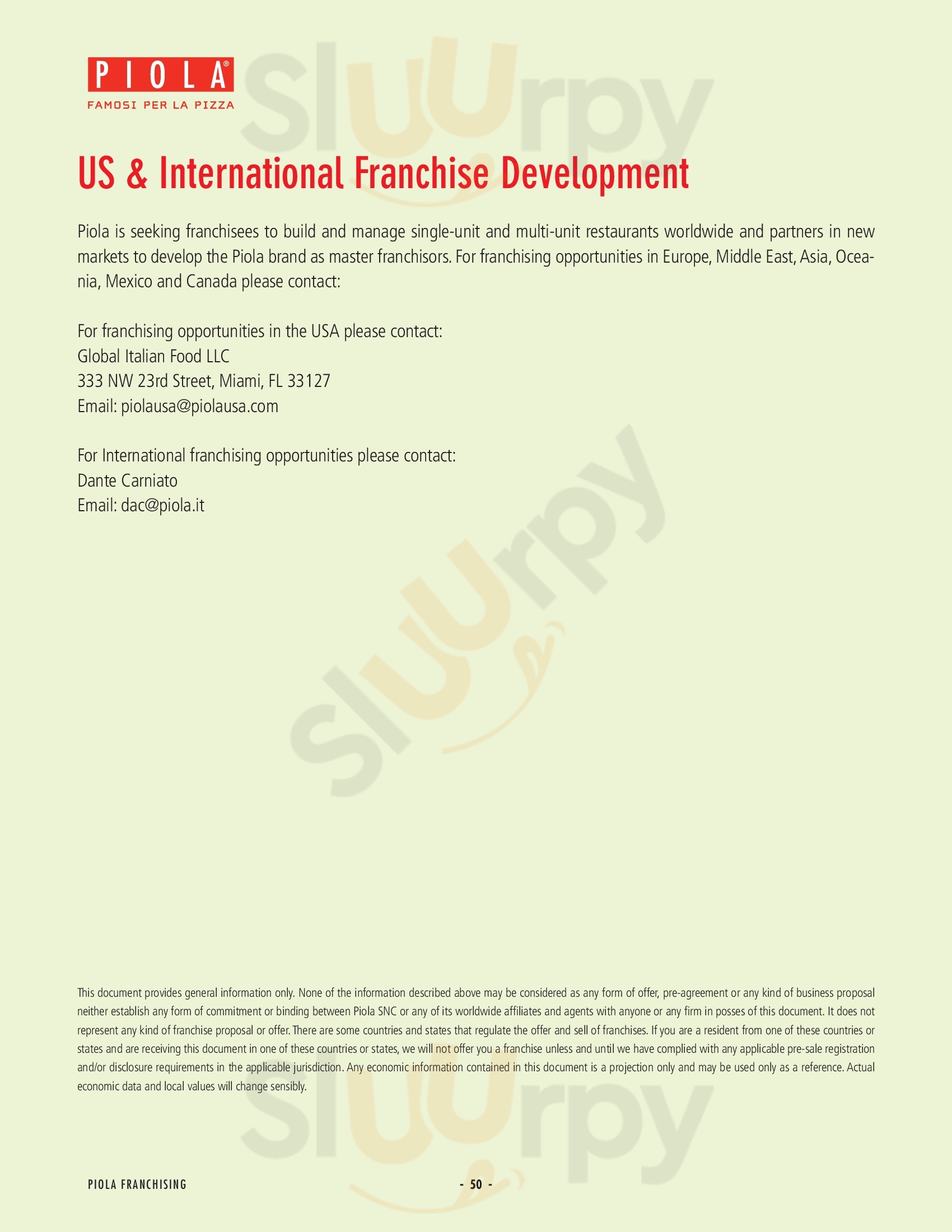 PIOLA®
FAMOSI PER LA PIZZA

US & International Franchise Development

Piola is seeking franchisees to build and manage single-unit and multi-unit restaurants worldwide and partners in new markets to develop the Piola brand as master franchisors. For franchising opportunities in Europe, Middle East, Asia, Oceania, Mexico and Canada please contact:

For franchising opportunities in the USA please contact:
Global Italian Food LLC
333 NW 23rd Street, Miami, FL 33127
Email: piolausa@piolausa.com

For International franchising opportunities please contact:
Dante Carniato
Email: dac@piola.it

This document provides general information only. None of the information described above may be considered as any form of offer, pre-agreement or any kind of business proposal neither establish any form of commitment or binding between Piola SNC or any of its worldwide affiliates and agents with anyone or any firm in posses of this document. It does not represent any kind of franchise proposal or offer. There are some countries and states that regulate the offer and sell of franchises. If you are a resident from one of these countries or states and are receiving this document in one of these countries or states, we will not offer you a franchise unless and until we have complied with any applicable pre-sale registration and/or disclosure requirements in the applicable jurisdiction. Any economic information contained in this document is a projection only and may be used only as a reference. Actual economic data and local values will change sensibly.

PIOLA FRANCHISING

- 50 -

Sluurpy